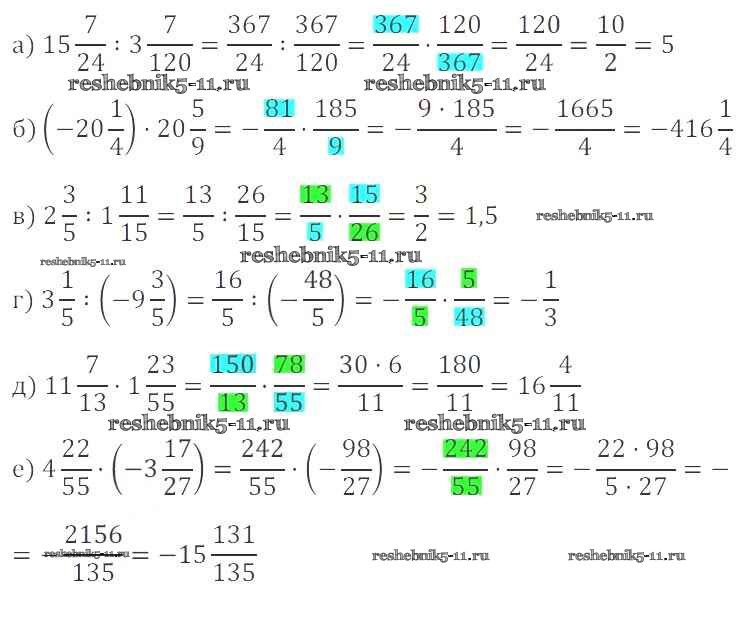 а) $15\frac{7}{24} : 3\frac{7}{120} = \frac{367}{24} : \frac{367}{120} = \frac{367}{24} \cdot \frac{120}{367} = \frac{120}{24} = \frac{10}{2} = 5$

reshebnik5-11.ru reshebnik5-11.ru

б) $\left(-20\frac{1}{4}\right) \cdot 20\frac{5}{9} = -\frac{81}{4} \cdot \frac{185}{9} = -\frac{9 \cdot 185}{4} = -\frac{1665}{4} = -416\frac{1}{4}$

в) $2\frac{3}{5} : 1\frac{11}{15} = \frac{13}{5} : \frac{26}{15} = \frac{13}{5} \cdot \frac{15}{26} = \frac{3}{2} = 1,5$ reshebnik5-11.ru

reshebnik5-11.ru reshebnik5-11.ru

г) $3\frac{1}{5} : \left(-9\frac{3}{5}\right) = \frac{16}{5} : \left(-\frac{48}{5}\right) = -\frac{16}{5} \cdot \frac{5}{48} = -\frac{1}{3}$

д) $11\frac{7}{13} \cdot 1\frac{23}{55} = \frac{150}{13} \cdot \frac{78}{55} = \frac{30 \cdot 6}{11} = \frac{180}{11} = 16\frac{4}{11}$

reshebnik5-11.ru reshebnik5-11.ru

е) $4\frac{22}{55} \cdot \left(-3\frac{17}{27}\right) = \frac{242}{55} \cdot \left(-\frac{98}{27}\right) = -\frac{242}{55} \cdot \frac{98}{27} = -\frac{22 \cdot 98}{5 \cdot 27} = -$

$= \frac{2156}{135} = -15\frac{131}{135}$ reshebnik5-11.ru reshebnik5-11.ru reshebnik5-11.ru